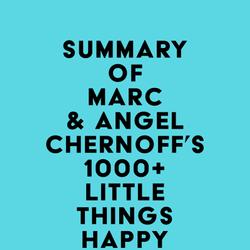 SUMMARY OF MARC & ANGEL CHERNOFF'S 1000+ LITTLE THINGS HAPPY